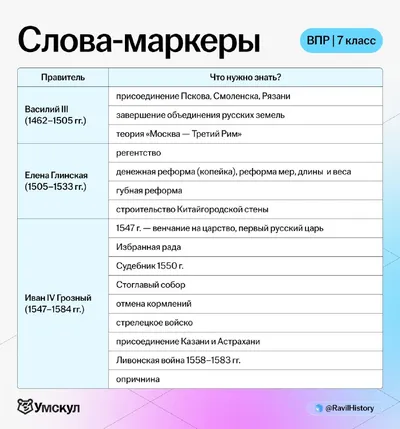 Слова-маркеры

ВПР | 7 класс

| Правитель | Что нужно знать? |
|---|---|
| Василий III (1462–1505 гг.) | присоединение Пскова, Смоленска, Рязани |
| | завершение объединения русских земель |
| | теория «Москва — Третий Рим» |
| Елена Глинская (1505–1533 гг.) | регентство |
| | денежная реформа (копейка), реформа мер, длины и веса |
| | губная реформа |
| | строительство Китайгородской стены |
| Иван IV Грозный (1547–1584 гг.) | 1547 г. — венчание на царство, первый русский царь |
| | Избранная рада |
| | Судебник 1550 г. |
| | Стоглавый собор |
| | отмена кормлений |
| | стрелецкое войско |
| | присоединение Казани и Астрахани |
| | Ливонская война 1558–1583 гг. |
| | опричнина |

Умскул

@RavilHistory